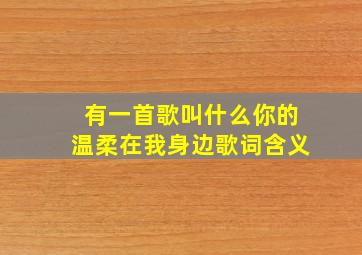 有一首歌叫什么你的温柔在我身边歌词含义